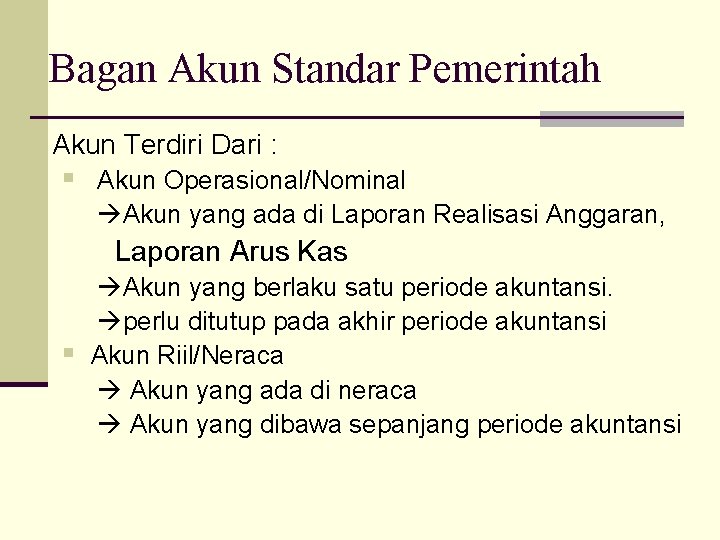 Bagan Akun Standar Pemerintah

Akun Terdiri Dari :

• Akun Operasional/Nominal
→Akun yang ada di Laporan Realisasi Anggaran, Laporan Arus Kas
→Akun yang berlaku satu periode akuntansi.
→perlu ditutup pada akhir periode akuntansi
• Akun Riil/Neraca
→ Akun yang ada di neraca
→ Akun yang dibawa sepanjang periode akuntansi